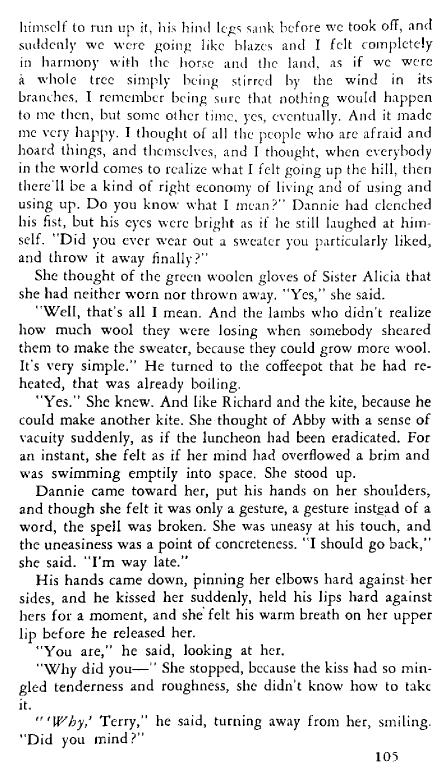 himself to run up it, his hind legs sank before we took off, and suddenly we were going like blazes and I felt completely in harmony with the horse and the land, as if we were a whole tree simply being stirred by the wind in its branches. I remember being sure that nothing would happen to me then, but some other time, yes, eventually. And it made me very happy. I thought of all the people who are afraid and hoard things, and themselves, and I thought, when everybody in the world comes to realize what I felt going up the hill, then there'll be a kind of right economy of living and of using and using up. Do you know what I mean?" Dannie had clenched his fist, but his eyes were bright as if he still laughed at himself. "Did you ever wear out a sweater you particularly liked, and throw it away finally?"

She thought of the green woolen gloves of Sister Alicia that she had neither worn nor thrown away. "Yes," she said.

"Well, that's all I mean. And the lambs who didn't realize how much wool they were losing when somebody sheared them to make the sweater, because they could grow more wool. It's very simple." He turned to the coffeepot that he had reheated, that was already boiling.

"Yes." She knew. And like Richard and the kite, because he could make another kite. She thought of Abby with a sense of vacuity suddenly, as if the luncheon had been eradicated. For an instant, she felt as if her mind had overflowed a brim and was swimming emptily into space. She stood up.

Dannie came toward her, put his hands on her shoulders, and though she felt it was only a gesture, a gesture instead of a word, the spell was broken. She was uneasy at his touch, and the uneasiness was a point of concreteness. "I should go back," she said. "I'm way late."

His hands came down, pinning her elbows hard against her sides, and he kissed her suddenly, held his lips hard against hers for a moment, and she felt his warm breath on her upper lip before he released her.

"You are," he said, looking at her.

"Why did you—" She stopped, because the kiss had so mingled tenderness and roughness, she didn't know how to take it.

"'Why,' Terry," he said, turning away from her, smiling. "Did you mind?"

105